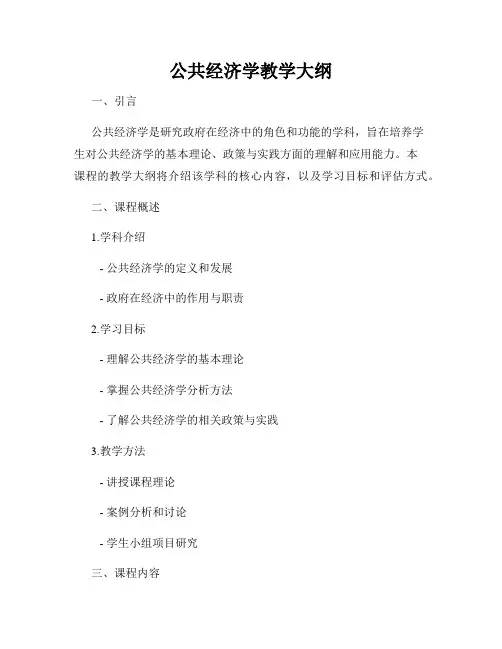 公共经济学教学大纲

一、引言

公共经济学是研究政府在经济中的角色和功能的学科，旨在培养学生对公共经济学的基本理论、政策与实践方面的理解和应用能力。本课程的教学大纲将介绍该学科的核心内容，以及学习目标和评估方式。

二、课程概述

1.学科介绍

- 公共经济学的定义和发展

- 政府在经济中的作用与职责

2.学习目标

- 理解公共经济学的基本理论

- 掌握公共经济学分析方法

- 了解公共经济学的相关政策与实践

3.教学方法

- 讲授课程理论

- 案例分析和讨论

- 学生小组项目研究

三、课程内容